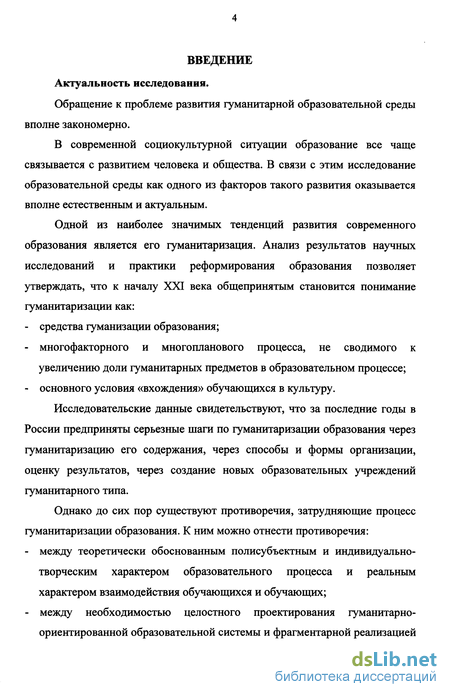 4

ВВЕДЕНИЕ

Актуальность исследования.

Обращение к проблеме развития гуманитарной образовательной среды вполне закономерно.

В современной социокультурной ситуации образование все чаще связывается с развитием человека и общества. В связи с этим исследование образовательной среды как одного из факторов такого развития оказывается вполне естественным и актуальным.

Одной из наиболее значимых тенденций развития современного образования является его гуманитаризация. Анализ результатов научных исследований и практики реформирования образования позволяет утверждать, что к началу XXI века общепринятым становится понимание гуманитаризации как:

- средства гуманизации образования;
- многофакторного и многопланового процесса, не сводимого к увеличению доли гуманитарных предметов в образовательном процессе;
- основного условия «вхождения» обучающихся в культуру.

Исследовательские данные свидетельствуют, что за последние годы в России предприняты серьезные шаги по гуманитаризации образования через гуманитаризацию его содержания, через способы и формы организации, оценку результатов, через создание новых образовательных учреждений гуманитарного типа.

Однако до сих пор существуют противоречия, затрудняющие процесс гуманитаризации образования. К ним можно отнести противоречия:

- между теоретически обоснованным полисубъектным и индивидуально-творческим характером образовательного процесса и реальным характером взаимодействия обучающихся и обучающих;
- между необходимостью целостного проектирования гуманитарно-ориентированной образовательной системы и фрагментарной реализацией

dsLib.net
библиотека диссертаций